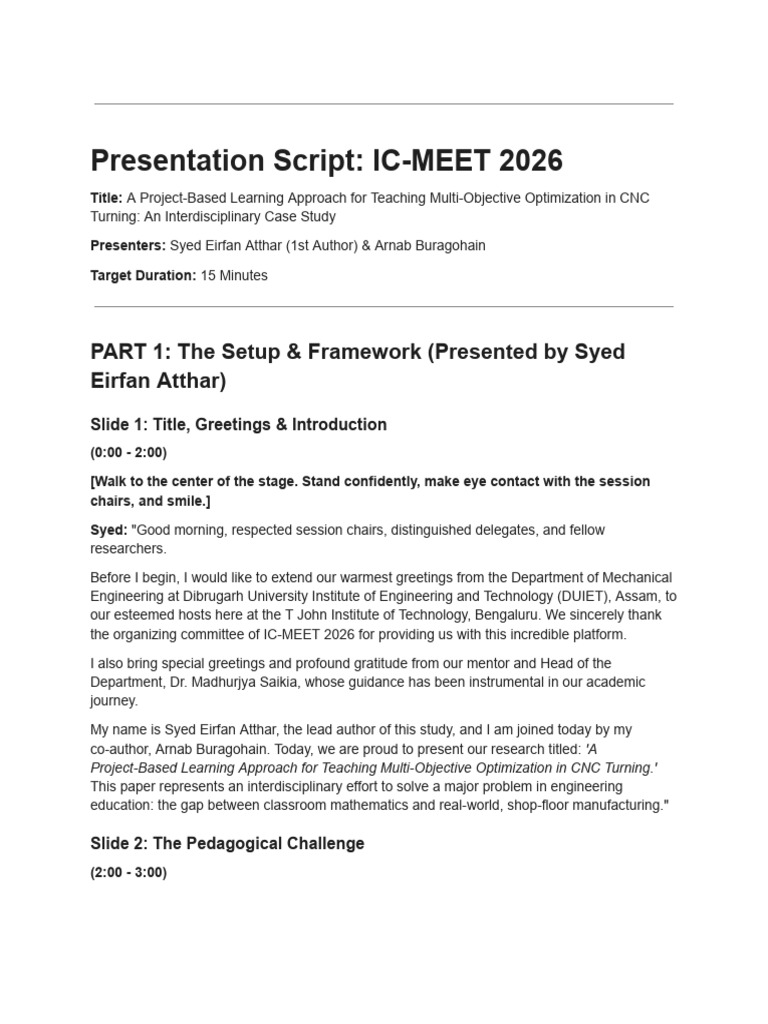 Presentation Script: IC-MEET 2026

Title: A Project-Based Learning Approach for Teaching Multi-Objective Optimization in CNC Turning: An Interdisciplinary Case Study

Presenters: Syed Eirfan Atthar (1st Author) & Arnab Buragohain

Target Duration: 15 Minutes

PART 1: The Setup & Framework (Presented by Syed Eirfan Atthar)

Slide 1: Title, Greetings & Introduction

(0:00 - 2:00)

[Walk to the center of the stage. Stand confidently, make eye contact with the session chairs, and smile.]

Syed: "Good morning, respected session chairs, distinguished delegates, and fellow researchers.

Before I begin, I would like to extend our warmest greetings from the Department of Mechanical Engineering at Dibrugarh University Institute of Engineering and Technology (DUIET), Assam, to our esteemed hosts here at the T John Institute of Technology, Bengaluru. We sincerely thank the organizing committee of IC-MEET 2026 for providing us with this incredible platform.

I also bring special greetings and profound gratitude from our mentor and Head of the Department, Dr. Madhurjya Saikia, whose guidance has been instrumental in our academic journey.

My name is Syed Eirfan Atthar, the lead author of this study, and I am joined today by my co-author, Arnab Buragohain. Today, we are proud to present our research titled: 'A Project-Based Learning Approach for Teaching Multi-Objective Optimization in CNC Turning.' This paper represents an interdisciplinary effort to solve a major problem in engineering education: the gap between classroom mathematics and real-world, shop-floor manufacturing."

Slide 2: The Pedagogical Challenge

(2:00 - 3:00)